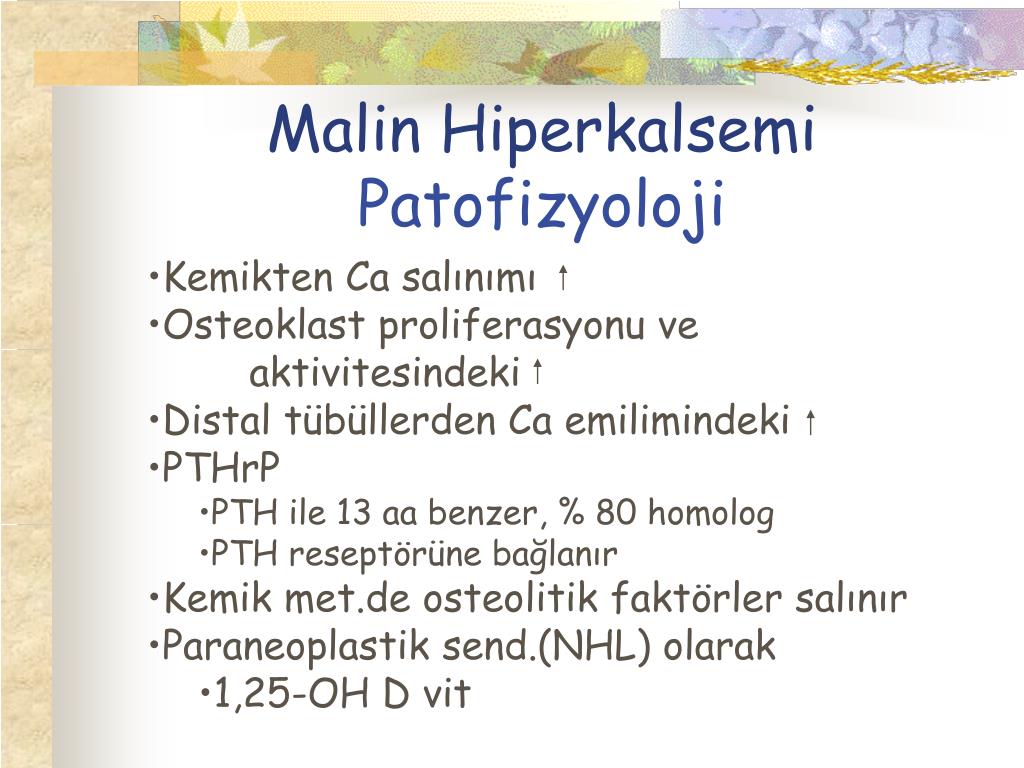 Malin Hiperkalsemi
Patofizyoloji

•Kemikten Ca salınımı ↑
•Osteoklast proliferasyonu ve aktivitesindeki ↑
•Distal tübüllerden Ca emilimindeki ↑
•PTHrP
•PTH ile 13 aa benzer, % 80 homolog
•PTH reseptörüne bağlanır
•Kemik met.de osteolitik faktörler salınır
•Paraneoplastik send.(NHL) olarak
•1,25-OH D vit